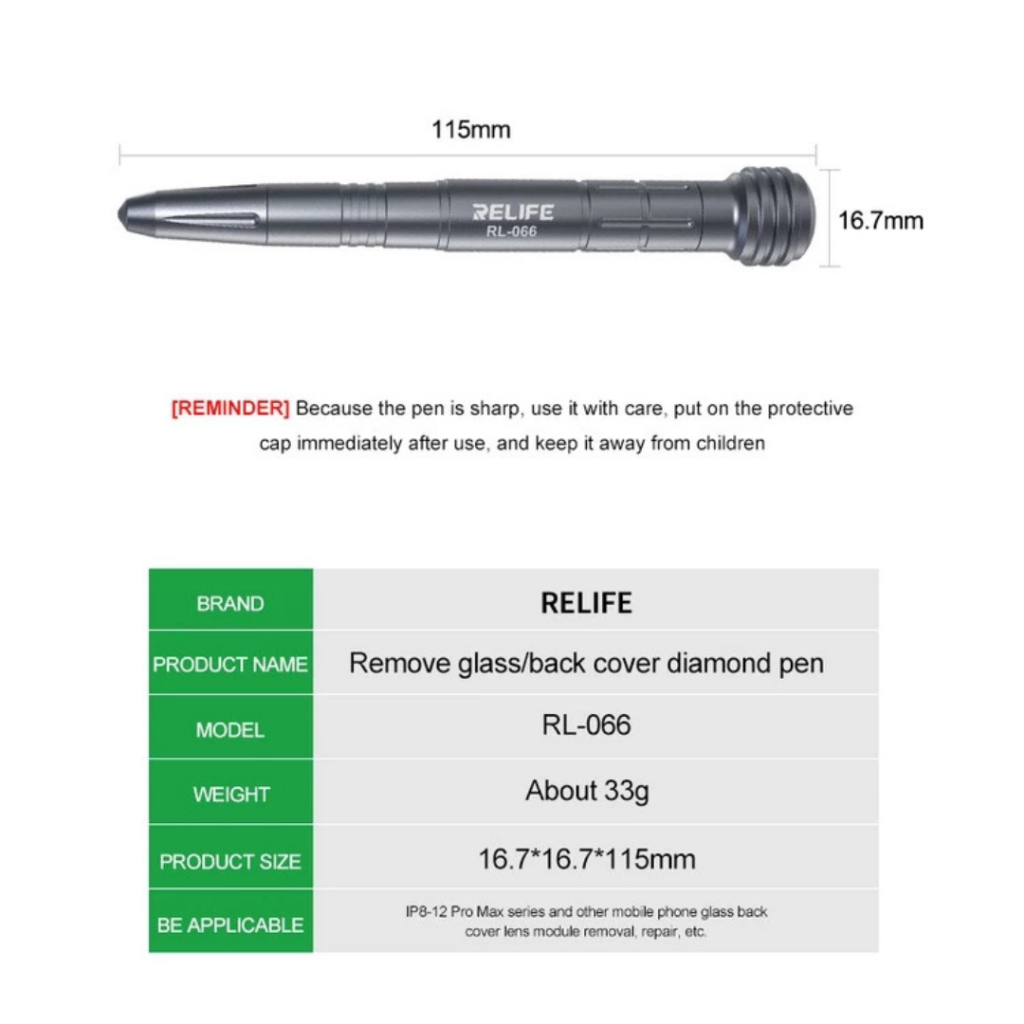 115mm

RELIFE
RL-066

16.7mm

[REMINDER] Because the pen is sharp, use it with care, put on the protective cap immediately after use, and keep it away from children

| BRAND | RELIFE |
|---|---|
| PRODUCT NAME | Remove glass/back cover diamond pen |
| MODEL | RL-066 |
| WEIGHT | About 33g |
| PRODUCT SIZE | 16.7*16.7*115mm |
| BE APPLICABLE | IP8-12 Pro Max series and other mobile phone glass back cover lens module removal, repair, etc. |